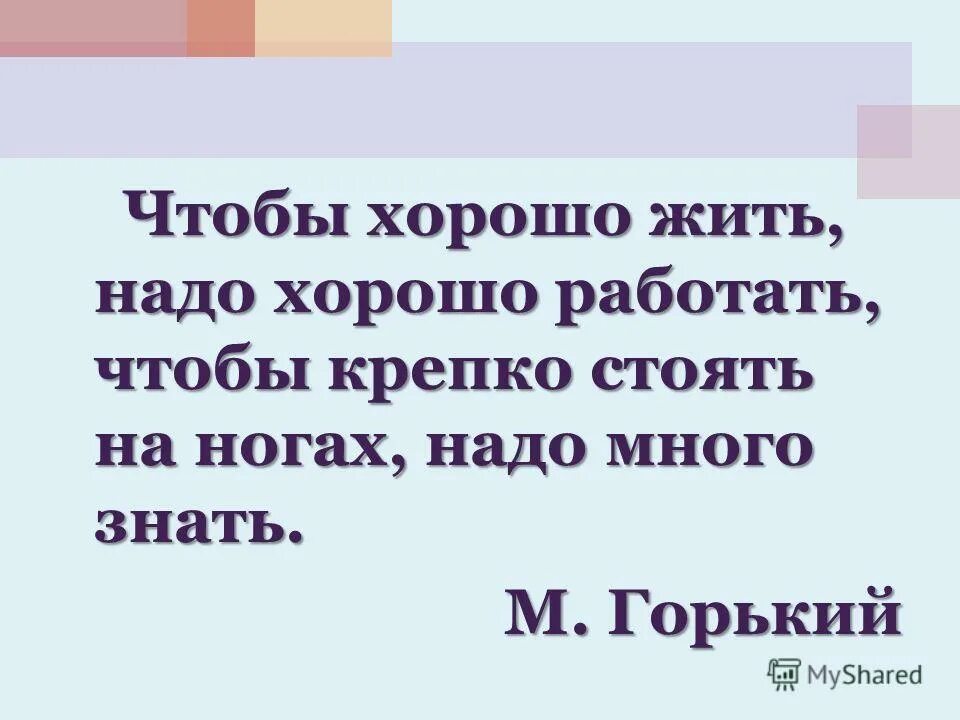 Чтобы хорошо жить, надо хорошо работать, чтобы крепко стоять на ногах, надо много знать.

М. Горький

MyShared